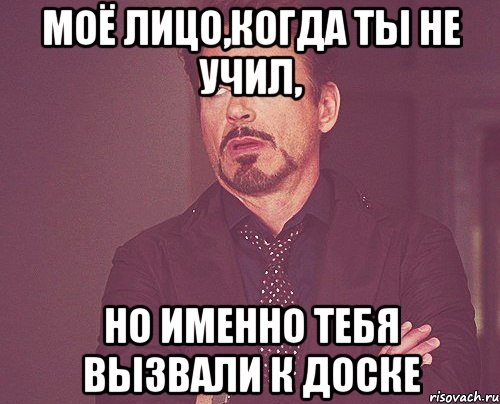 МОЁ ЛИЦО,КОГДА ТЫ НЕ УЧИЛ,

НО ИМЕННО ТЕБЯ ВЫЗВАЛИ К ДОСКЕ

risovach.ru